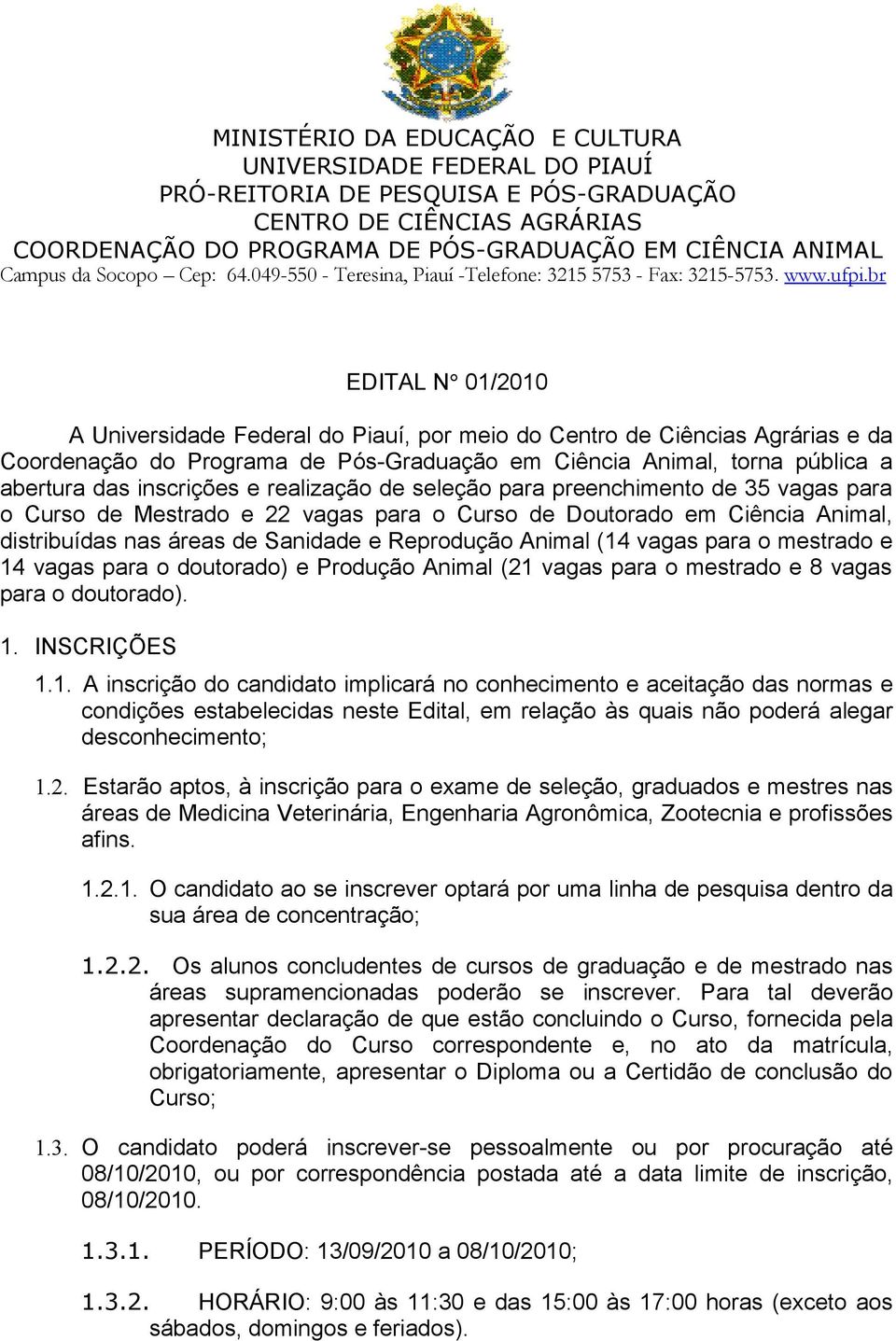 MINISTÉRIO DA EDUCAÇÃO E CULTURA
UNIVERSIDADE FEDERAL DO PIAUÍ
PRÓ-REITORIA DE PESQUISA E PÓS-GRADUAÇÃO
CENTRO DE CIÊNCIAS AGRÁRIAS
COORDENAÇÃO DO PROGRAMA DE PÓS-GRADUAÇÃO EM CIÊNCIA ANIMAL
Campus da Socopo – Cep: 64.049-550 - Teresina, Piauí -Telefone: 3215 5753 - Fax: 3215-5753. www.ufpi.br

EDITAL N° 01/2010

A Universidade Federal do Piauí, por meio do Centro de Ciências Agrárias e da Coordenação do Programa de Pós-Graduação em Ciência Animal, torna pública a abertura das inscrições e realização de seleção para preenchimento de 35 vagas para o Curso de Mestrado e 22 vagas para o Curso de Doutorado em Ciência Animal, distribuídas nas áreas de Sanidade e Reprodução Animal (14 vagas para o mestrado e 14 vagas para o doutorado) e Produção Animal (21 vagas para o mestrado e 8 vagas para o doutorado).

1. INSCRIÇÕES

1.1. A inscrição do candidato implicará no conhecimento e aceitação das normas e condições estabelecidas neste Edital, em relação às quais não poderá alegar desconhecimento;

1.2. Estarão aptos, à inscrição para o exame de seleção, graduados e mestres nas áreas de Medicina Veterinária, Engenharia Agronômica, Zootecnia e profissões afins.

1.2.1. O candidato ao se inscrever optará por uma linha de pesquisa dentro da sua área de concentração;

1.2.2. Os alunos concludentes de cursos de graduação e de mestrado nas áreas supramencionadas poderão se inscrever. Para tal deverão apresentar declaração de que estão concluindo o Curso, fornecida pela Coordenação do Curso correspondente e, no ato da matrícula, obrigatoriamente, apresentar o Diploma ou a Certidão de conclusão do Curso;

1.3. O candidato poderá inscrever-se pessoalmente ou por procuração até 08/10/2010, ou por correspondência postada até a data limite de inscrição, 08/10/2010.

1.3.1. PERÍODO: 13/09/2010 a 08/10/2010;

1.3.2. HORÁRIO: 9:00 às 11:30 e das 15:00 às 17:00 horas (exceto aos sábados, domingos e feriados).